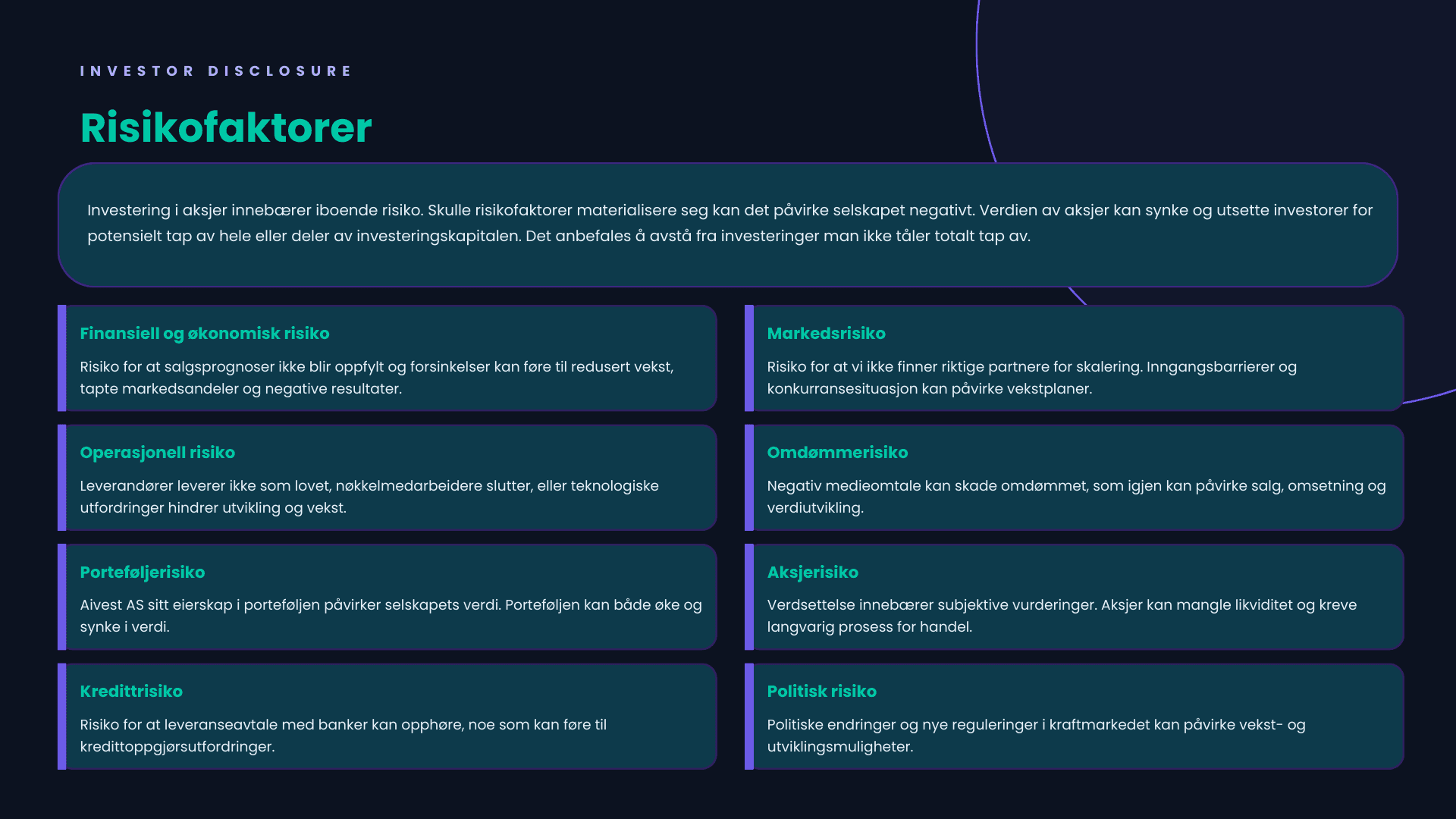 INVESTOR DISCLOSURE

Risikofaktorer

Investering i aksjer innebærer iboende risiko. Skulle risikofaktorer materialisere seg kan det påvirke selskapet negativt. Verdien av aksjer kan synke og utsette investorer for potensielt tap av hele eller deler av investeringskapitalen. Det anbefales å avstå fra investeringer man ikke tåler totalt tap av.

Finansiell og økonomisk risiko

Risiko for at salgsprognoser ikke blir oppfylt og forsinkelser kan føre til redusert vekst, tapte markedsandeler og negative resultater.

Operasjonell risiko

Leverandører leverer ikke som lovet, nøkkelmedarbeidere slutter, eller teknologiske utfordringer hindrer utvikling og vekst.

Porteføljerisiko

Aivest AS sitt eierskap i porteføljen påvirker selskapets verdi. Porteføljen kan både øke og synke i verdi.

Kredittrisiko

Risiko for at leveranseavtale med banker kan opphøre, noe som kan føre til kredittoppgjørsutfordringer.

Markedsrisiko

Risiko for at vi ikke finner riktige partnere for skalering. Inngangsbarrierer og konkurransesituasjon kan påvirke vekstplaner.

Omdømmerisiko

Negativ medieomtale kan skade omdømmet, som igjen kan påvirke salg, omsetning og verdiutvikling.

Aksjerisiko

Verdsettelse innebærer subjektive vurderinger. Aksjer kan mangle likviditet og kreve langvarig prosess for handel.

Politisk risiko

Politiske endringer og nye reguleringer i kraftmarkedet kan påvirke vekst- og utviklingsmuligheter.